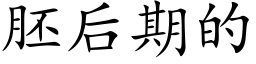 胚后期的